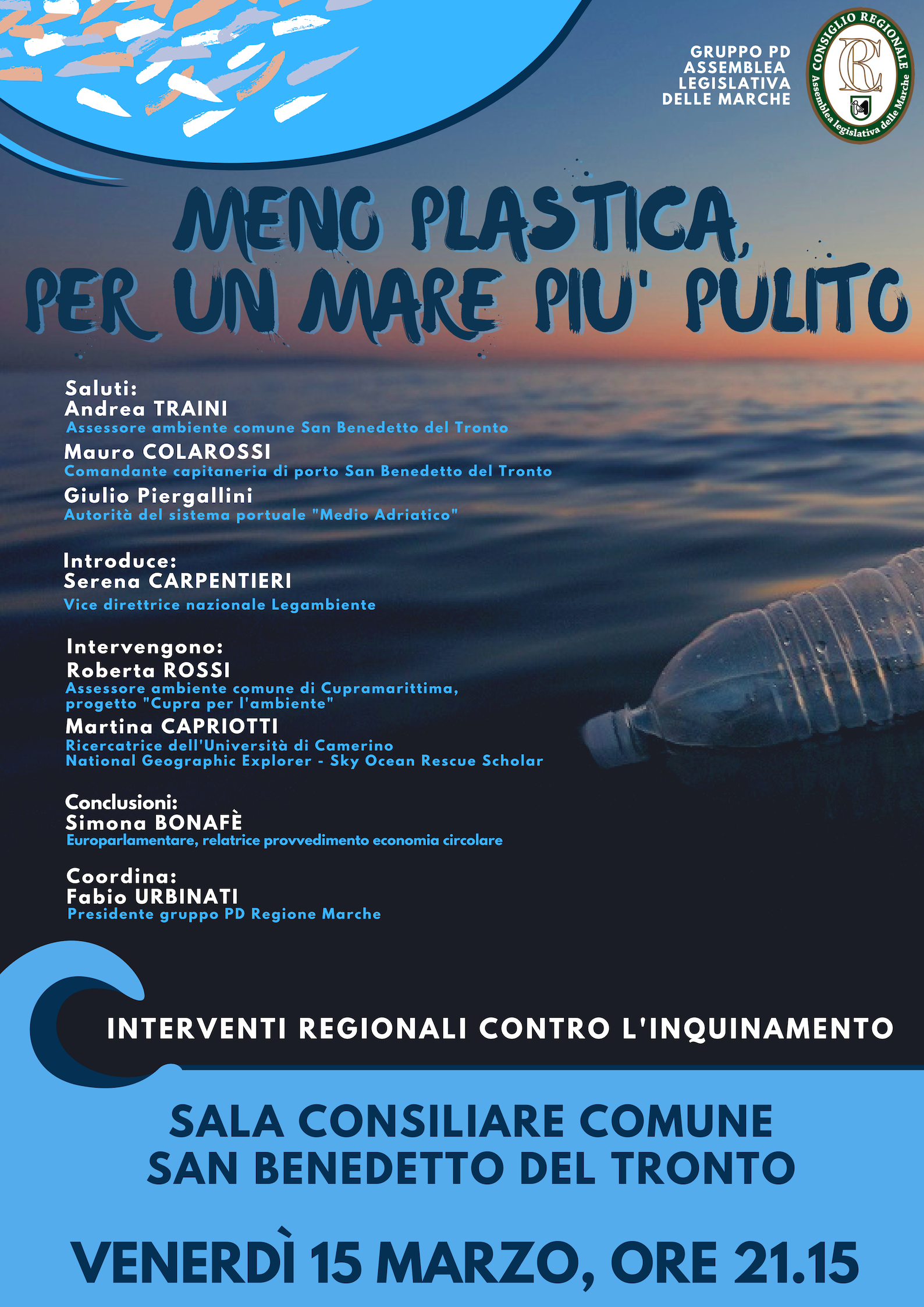 GRUPPO PD
ASSEMBLEA
LEGISLATIVA
DELLE MARCHE

CONSIGLIO REGIONALE
CR
Assemblea legislativa delle Marche

MENO PLASTICA,
PER UN MARE PIU' PULITO

Saluti:
Andrea TRAINI
Assessore ambiente comune San Benedetto del Tronto
Mauro COLAROSSI
Comandante capitaneria di porto San Benedetto del Tronto
Giulio Piergallini
Autorità del sistema portuale "Medio Adriatico"

Introduce:
Serena CARPENTIERI
Vice direttrice nazionale Legambiente

Intervengono:
Roberta ROSSI
Assessore ambiente comune di Cupramarittima, progetto "Cupra per l'ambiente"
Martina CAPRIOTTI
Ricercatrice dell'Università di Camerino
National Geographic Explorer - Sky Ocean Rescue Scholar

Conclusioni:
Simona BONAFÈ
Europarlamentare, relatrice provvedimento economia circolare

Coordina:
Fabio URBINATI
Presidente gruppo PD Regione Marche

INTERVENTI REGIONALI CONTRO L'INQUINAMENTO

SALA CONSILIARE COMUNE
SAN BENEDETTO DEL TRONTO

VENERDÌ 15 MARZO, ORE 21.15